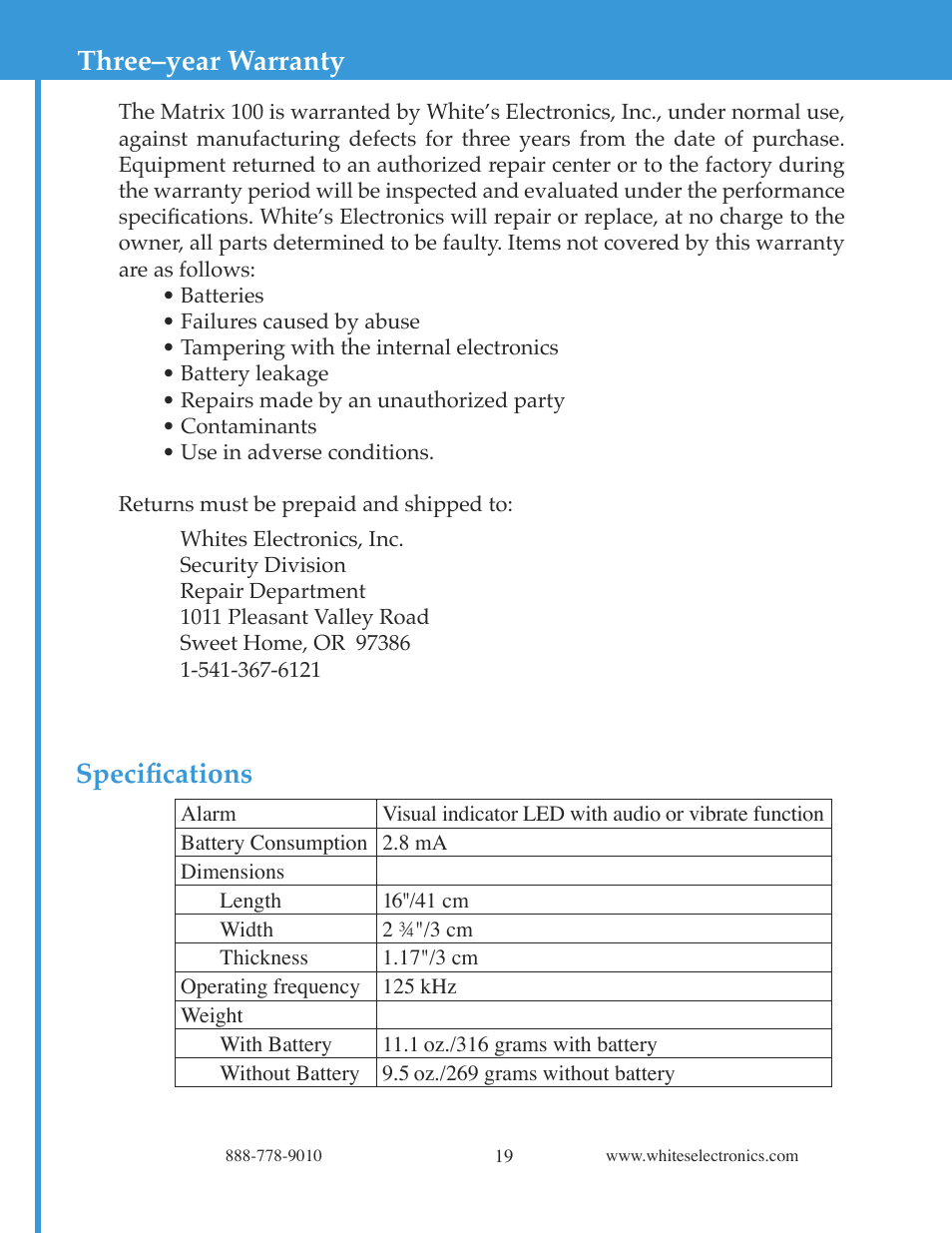 Three–year Warranty

The Matrix 100 is warranted by White's Electronics, Inc., under normal use, against manufacturing defects for three years from the date of purchase. Equipment returned to an authorized repair center or to the factory during the warranty period will be inspected and evaluated under the performance specifications. White's Electronics will repair or replace, at no charge to the owner, all parts determined to be faulty. Items not covered by this warranty are as follows:

• Batteries
• Failures caused by abuse
• Tampering with the internal electronics
• Battery leakage
• Repairs made by an unauthorized party
• Contaminants
• Use in adverse conditions.

Returns must be prepaid and shipped to:

Whites Electronics, Inc.
Security Division
Repair Department
1011 Pleasant Valley Road
Sweet Home, OR 97386
1-541-367-6121

Specifications

| Alarm | Visual indicator LED with audio or vibrate function |
|---|---|
| Battery Consumption | 2.8 mA |
| Dimensions | |
| Length | 16"/41 cm |
| Width | 2 ¾"/3 cm |
| Thickness | 1.17"/3 cm |
| Operating frequency | 125 kHz |
| Weight | |
| With Battery | 11.1 oz./316 grams with battery |
| Without Battery | 9.5 oz./269 grams without battery |

888-778-9010 19 www.whiteselectronics.com